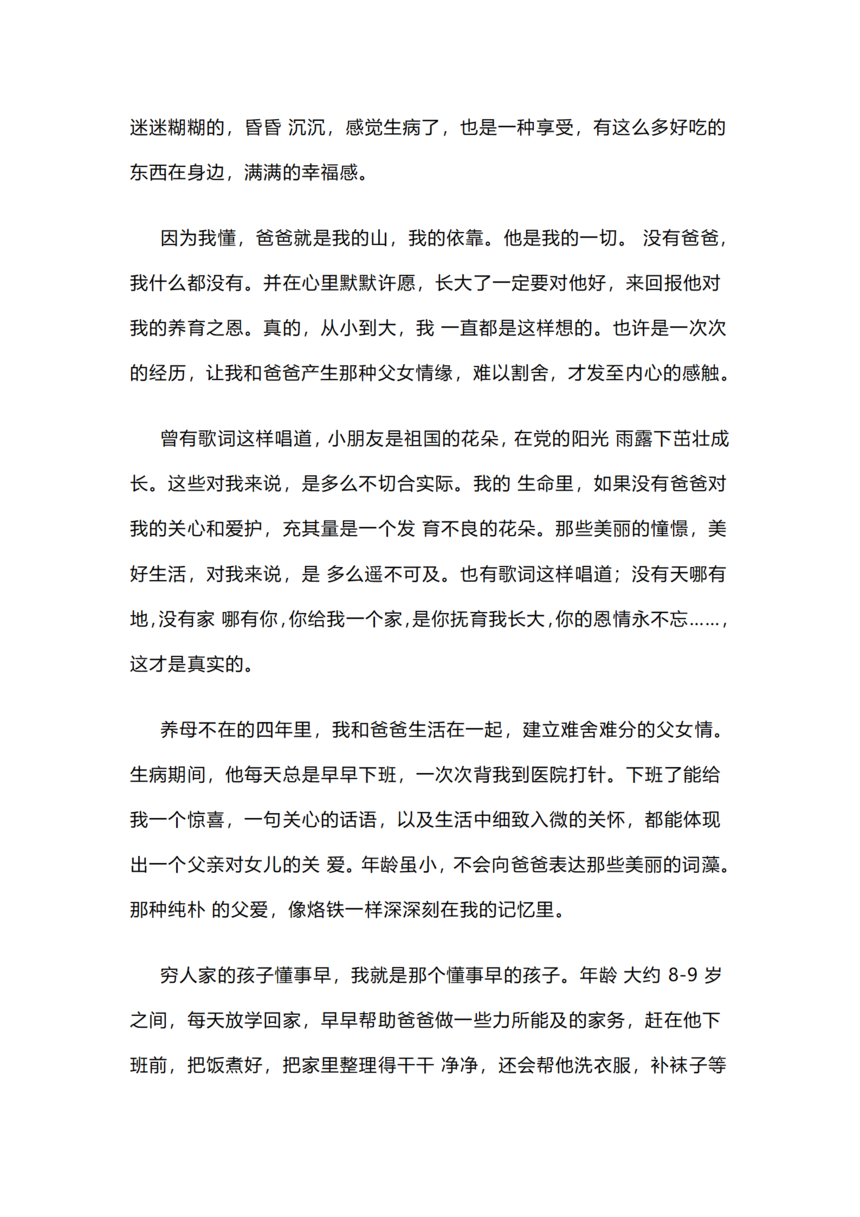 迷迷糊糊的，昏昏 沉沉，感觉生病了，也是一种享受，有这么多好吃的东西在身边，满满的幸福感。

因为我懂，爸爸就是我的山，我的依靠。他是我的一切。 没有爸爸，我什么都没有。并在心里默默许愿，长大了一定要对他好，来回报他对我的养育之恩。真的，从小到大，我 一直都是这样想的。也许是一次次的经历，让我和爸爸产生那种父女情缘，难以割舍，才发至内心的感触。

曾有歌词这样唱道，小朋友是祖国的花朵，在党的阳光 雨露下茁壮成长。这些对我来说，是多么不切合实际。我的 生命里，如果没有爸爸对我的关心和爱护，充其量是一个发 育不良的花朵。那些美丽的憧憬，美好生活，对我来说，是 多么遥不可及。也有歌词这样唱道；没有天哪有地，没有家 哪有你，你给我一个家，是你抚育我长大，你的恩情永不忘……，这才是真实的。

养母不在的四年里，我和爸爸生活在一起，建立难舍难分的父女情。生病期间，他每天总是早早下班，一次次背我到医院打针。下班了能给我一个惊喜，一句关心的话语，以及生活中细致入微的关怀，都能体现出一个父亲对女儿的关 爱。年龄虽小，不会向爸爸表达那些美丽的词藻。那种纯朴 的父爱，像烙铁一样深深刻在我的记忆里。

穷人家的孩子懂事早，我就是那个懂事早的孩子。年龄 大约 8-9 岁之间，每天放学回家，早早帮助爸爸做一些力所能及的家务，赶在他下班前，把饭煮好，把家里整理得干干 净净，还会帮他洗衣服，补袜子等